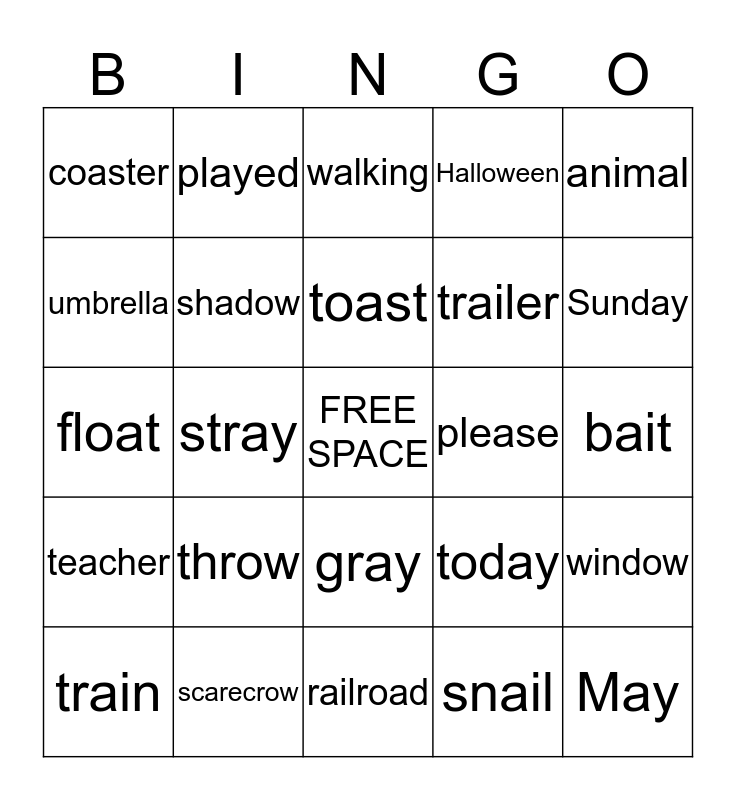 | B | I | N | G | O |
|---|---|---|---|---|
| coaster | played | walking | Halloween | animal |
| umbrella | shadow | toast | trailer | Sunday |
| float | stray | FREE SPACE | please | bait |
| teacher | throw | gray | today | window |
| train | scarecrow | railroad | snail | May |